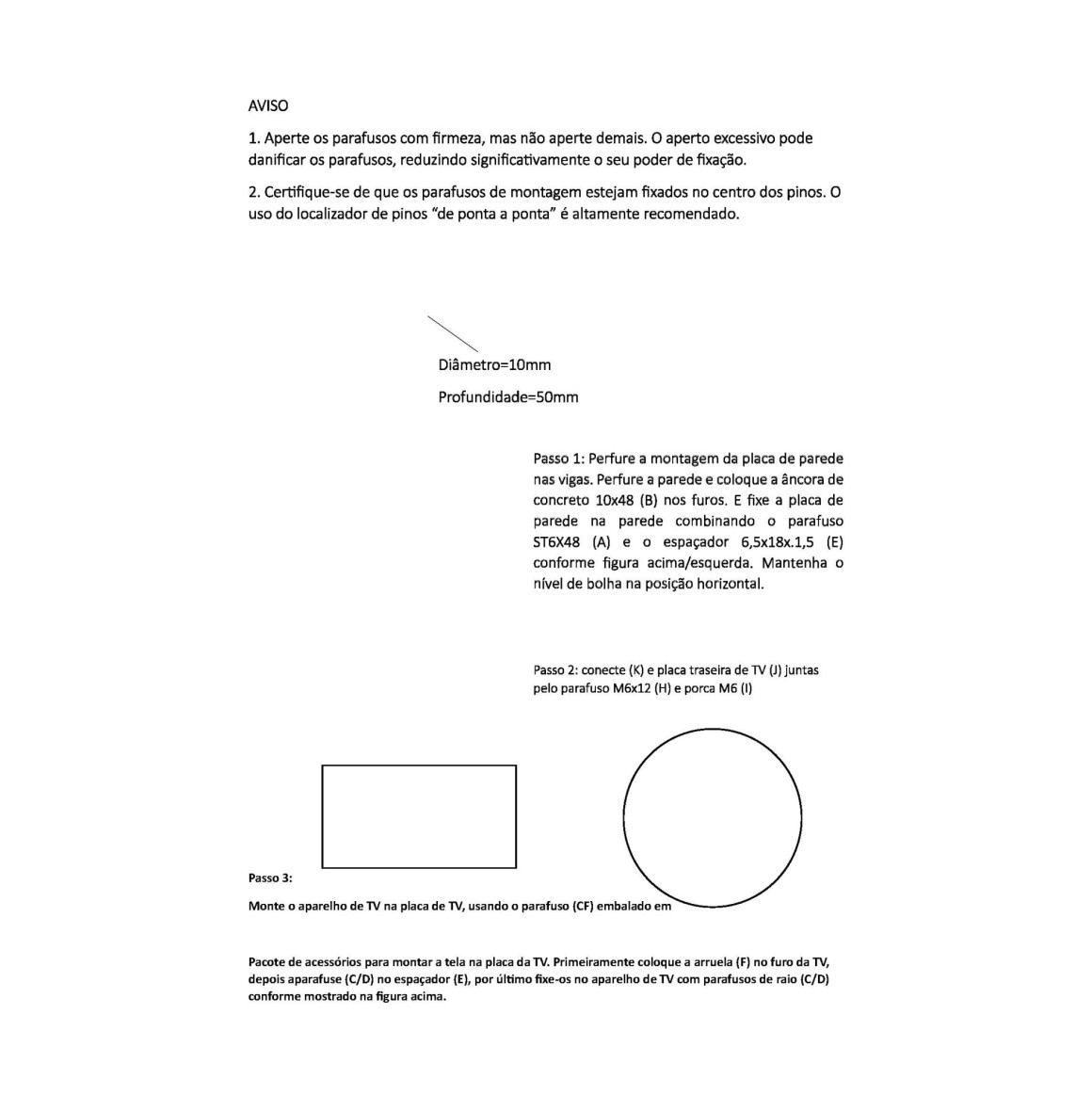 AVISO

1. Aperte os parafusos com firmeza, mas não aperte demais. O aperto excessivo pode danificar os parafusos, reduzindo significativamente o seu poder de fixação.

2. Certifique-se de que os parafusos de montagem estejam fixados no centro dos pinos. O uso do localizador de pinos "de ponta a ponta" é altamente recomendado.

Diâmetro=10mm

Profundidade=50mm

Passo 1: Perfure a montagem da placa de parede nas vigas. Perfure a parede e coloque a âncora de concreto 10x48 (B) nos furos. E fixe a placa de parede na parede combinando o parafuso ST6X48 (A) e o espaçador 6,5x18x.1,5 (E) conforme figura acima/esquerda. Mantenha o nível de bolha na posição horizontal.

Passo 2: conecte (K) e placa traseira de TV (J) juntas pelo parafuso M6x12 (H) e porca M6 (I)

Passo 3:

Monte o aparelho de TV na placa de TV, usando o parafuso (CF) embalado em

Pacote de acessórios para montar a tela na placa da TV. Primeiramente coloque a arruela (F) no furo da TV, depois aparafuse (C/D) no espaçador (E), por último fixe-os no aparelho de TV com parafusos de raio (C/D) conforme mostrado na figura acima.